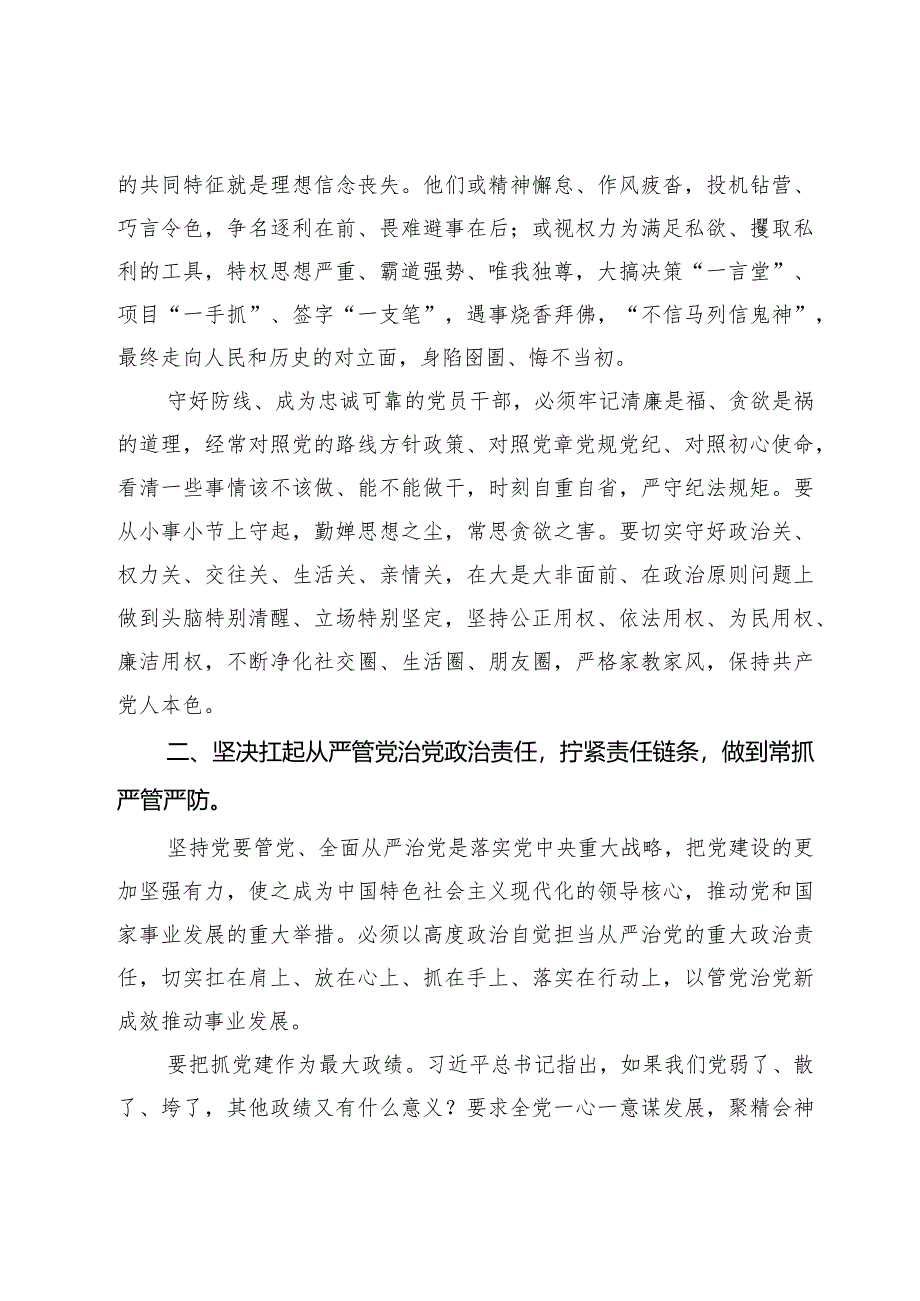 的共同特征就是理想信念丧失。他们或精神懈怠、作风疲沓，投机钻营、巧言令色，争名逐利在前、畏难避事在后；或视权力为满足私欲、攫取私利的工具，特权思想严重、霸道强势、唯我独尊，大搞决策“一言堂”、项目“一手抓”、签字“一支笔”，遇事烧香拜佛，“不信马列信鬼神”，最终走向人民和历史的对立面，身陷囹圄、悔不当初。

守好防线、成为忠诚可靠的党员干部，必须牢记清廉是福、贪欲是祸的道理，经常对照党的路线方针政策、对照党章党规党纪、对照初心使命，看清一些事情该不该做、能不能做干，时刻自重自省，严守纪法规矩。要从小事小节上守起，勤婵思想之尘，常思贪欲之害。要切实守好政治关、权力关、交往关、生活关、亲情关，在大是大非面前、在政治原则问题上做到头脑特别清醒、立场特别坚定，坚持公正用权、依法用权、为民用权、廉洁用权，不断净化社交圈、生活圈、朋友圈，严格家教家风，保持共产党人本色。

二、坚决扛起从严管党治党政治责任，拧紧责任链条，做到常抓严管严防。

坚持党要管党、全面从严治党是落实党中央重大战略，把党建设的更加坚强有力，使之成为中国特色社会主义现代化的领导核心，推动党和国家事业发展的重大举措。必须以高度政治自觉担当从严治党的重大政治责任，切实扛在肩上、放在心上、抓在手上、落实在行动上，以管党治党新成效推动事业发展。

要把抓党建作为最大政绩。习近平总书记指出，如果我们党弱了、散了、垮了，其他政绩又有什么意义？要求全党一心一意谋发展，聚精会神